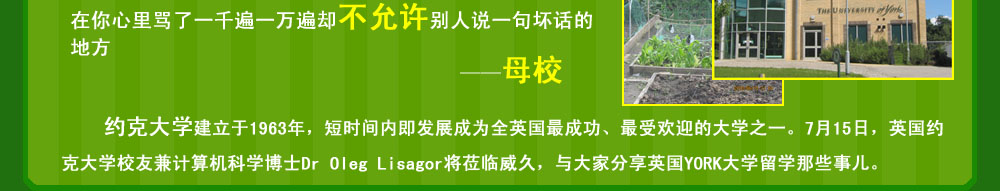 在你心里骂了一千遍一万遍却不允许别人说一句坏话的地方

——母校

THE UNIVERSITY of York

约克大学建立于1963年，短时间内即发展成为全英国最成功、最受欢迎的大学之一。7月15日，英国约克大学校友兼计算机科学博士Dr Oleg Lisagor将莅临威久，与大家分享英国YORK大学留学那些事儿。